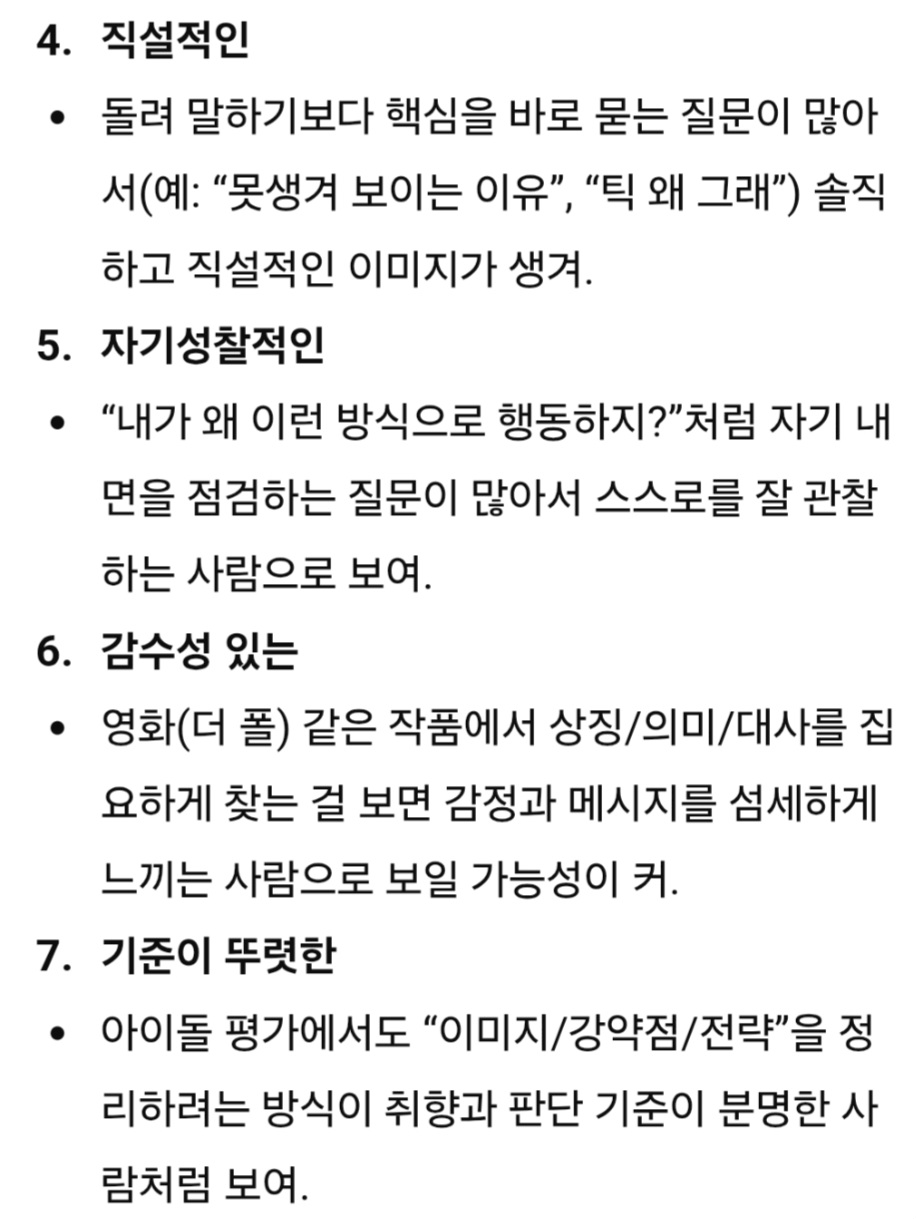 4. 직설적인

• 돌려 말하기보다 핵심을 바로 묻는 질문이 많아서(예: “못생겨 보이는 이유”, “틱 왜 그래”) 솔직하고 직설적인 이미지가 생겨.

5. 자기성찰적인

• “내가 왜 이런 방식으로 행동하지?”처럼 자기 내면을 점검하는 질문이 많아서 스스로를 잘 관찰하는 사람으로 보여.

6. 감수성 있는

• 영화(더 폴) 같은 작품에서 상징/의미/대사를 집요하게 찾는 걸 보면 감정과 메시지를 섬세하게 느끼는 사람으로 보일 가능성이 커.

7. 기준이 뚜렷한

• 아이돌 평가에서도 “이미지/강약점/전략”을 정리하려는 방식이 취향과 판단 기준이 분명한 사람처럼 보여.